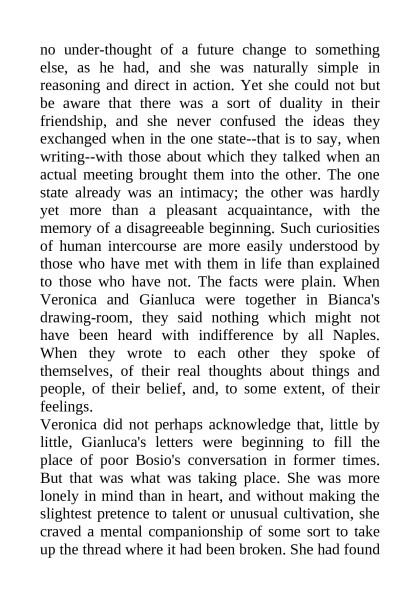 no under-thought of a future change to something else, as he had, and she was naturally simple in reasoning and direct in action. Yet she could not but be aware that there was a sort of duality in their friendship, and she never confused the ideas they exchanged when in the one state--that is to say, when writing--with those about which they talked when an actual meeting brought them into the other. The one state already was an intimacy; the other was hardly yet more than a pleasant acquaintance, with the memory of a disagreeable beginning. Such curiosities of human intercourse are more easily understood by those who have met with them in life than explained to those who have not. The facts were plain. When Veronica and Gianluca were together in Bianca's drawing-room, they said nothing which might not have been heard with indifference by all Naples. When they wrote to each other they spoke of themselves, of their real thoughts about things and people, of their belief, and, to some extent, of their feelings.
Veronica did not perhaps acknowledge that, little by little, Gianluca's letters were beginning to fill the place of poor Bosio's conversation in former times. But that was what was taking place. She was more lonely in mind than in heart, and without making the slightest pretence to talent or unusual cultivation, she craved a mental companionship of some sort to take up the thread where it had been broken. She had found